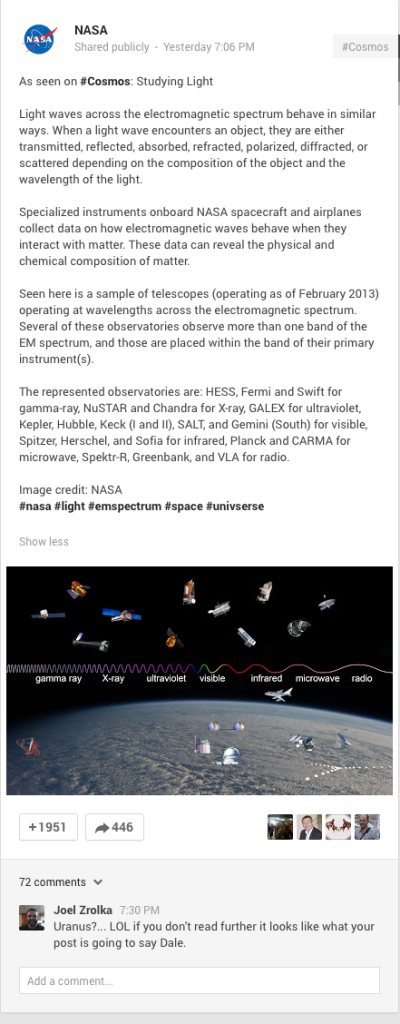 NASA
Shared publicly - Yesterday 7:06 PM
#Cosmos

As seen on #Cosmos: Studying Light

Light waves across the electromagnetic spectrum behave in similar ways. When a light wave encounters an object, they are either transmitted, reflected, absorbed, refracted, polarized, diffracted, or scattered depending on the composition of the object and the wavelength of the light.

Specialized instruments onboard NASA spacecraft and airplanes collect data on how electromagnetic waves behave when they interact with matter. These data can reveal the physical and chemical composition of matter.

Seen here is a sample of telescopes (operating as of February 2013) operating at wavelengths across the electromagnetic spectrum. Several of these observatories observe more than one band of the EM spectrum, and those are placed within the band of their primary instrument(s).

The represented observatories are: HESS, Fermi and Swift for gamma-ray, NuSTAR and Chandra for X-ray, GALEX for ultraviolet, Kepler, Hubble, Keck (I and II), SALT, and Gemini (South) for visible, Spitzer, Herschel, and Sofia for infrared, Planck and CARMA for microwave, Spektr-R, Greenbank, and VLA for radio.

Image credit: NASA
#nasa #light #emspectrum #space #univserse

Show less

gamma ray X-ray ultraviolet visible infrared microwave radio

+1951 446

72 comments

Joel Zrolka 7:30 PM
Uranus?... LOL if you don't read further it looks like what your post is going to say Dale.

Add a comment...